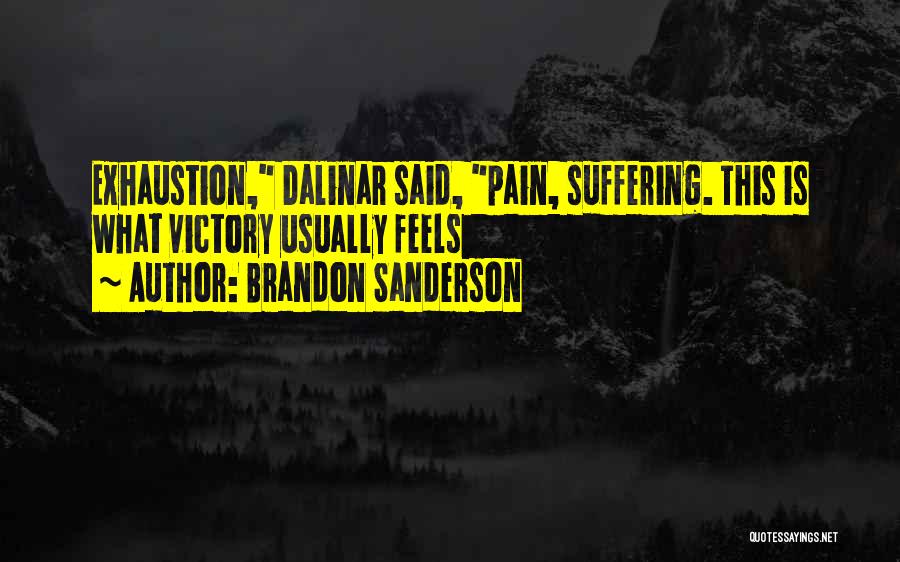 EXHAUSTION," DALINAR SAID, "PAIN, SUFFERING. THIS IS WHAT VICTORY USUALLY FEELS

~ AUTHOR: BRANDON SANDERSON

QUOTESSAYINGS.NET